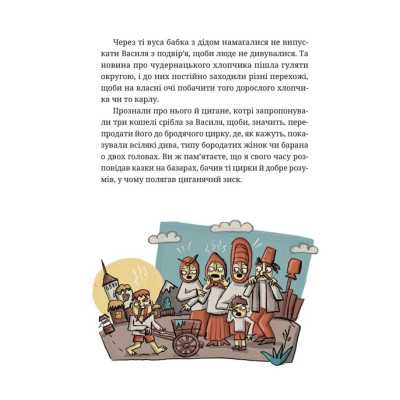 Через ті вуса бабка з дідом намагалися не випускати Василя з подвір'я, щоби люде не дивувалися. Та новина про чудернацького хлопчика пішла гуляти округою, і до них постійно заходили різні перехожі, щоби на власні очі побачити того дорослого хлопчика чи то карлу.

Прознали про нього й цигане, котрі запропонували три кошелі срібла за Василя, щоби, значить, перепродати його до бродячого цирку, де, як кажуть, показували всілякі дива, типу бородатих жінок чи барана о двох головах. Ви ж пам'ятаєте, що я свого часу розповідав казки на базарах, бачив ті цирки й добре розумів, у чому полягав циганячий зиск.